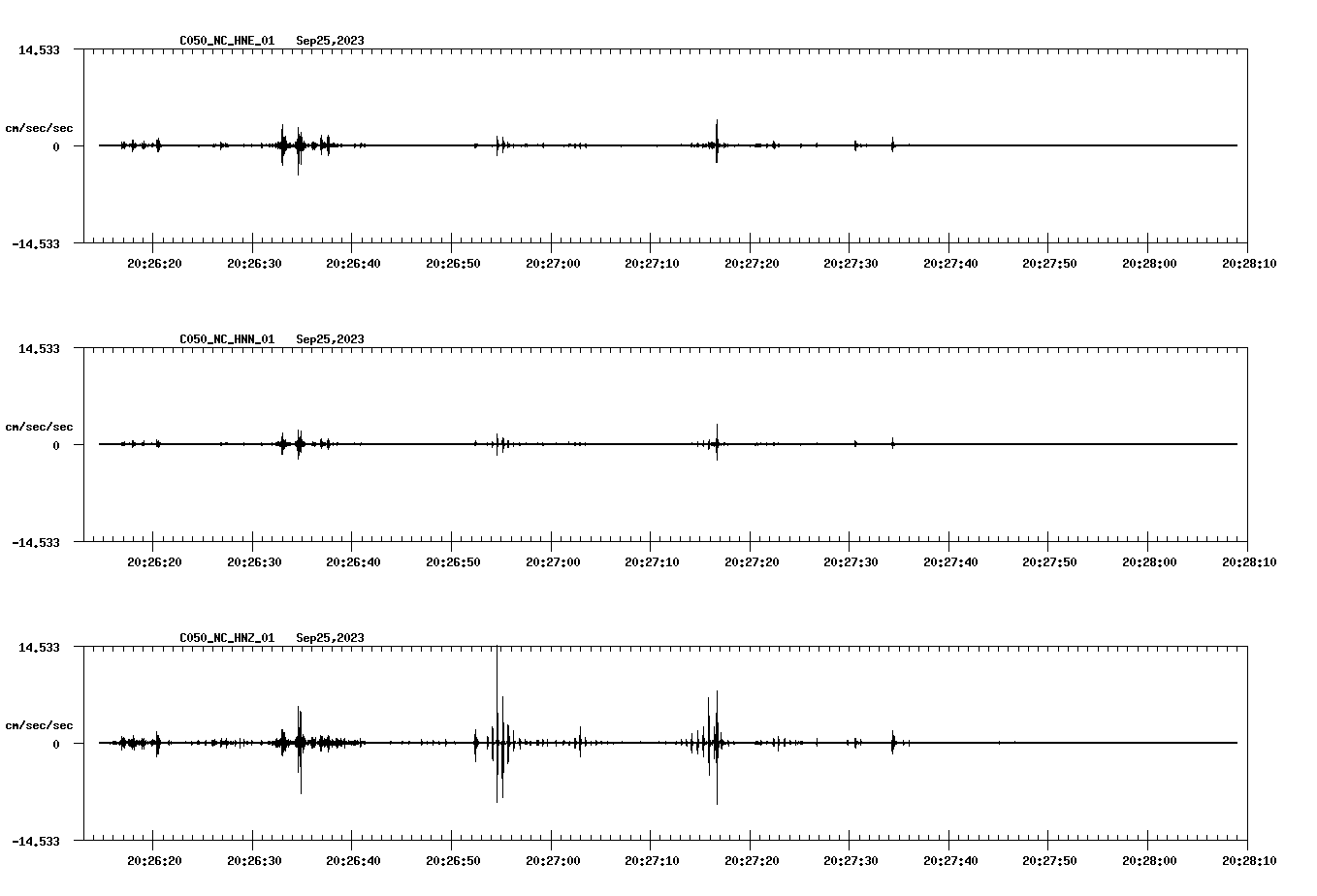 C050_NC_HNE_01 Sep25,2023

14.533

cm/sec/sec

0

-14.533

20:26:20 20:26:30 20:26:40 20:26:50 20:27:00 20:27:10 20:27:20 20:27:30 20:27:40 20:27:50 20:28:00 20:28:10

C050_NC_HNN_01 Sep25,2023

14.533

cm/sec/sec

0

-14.533

20:26:20 20:26:30 20:26:40 20:26:50 20:27:00 20:27:10 20:27:20 20:27:30 20:27:40 20:27:50 20:28:00 20:28:10

C050_NC_HNZ_01 Sep25,2023

14.533

cm/sec/sec

0

-14.533

20:26:20 20:26:30 20:26:40 20:26:50 20:27:00 20:27:10 20:27:20 20:27:30 20:27:40 20:27:50 20:28:00 20:28:10